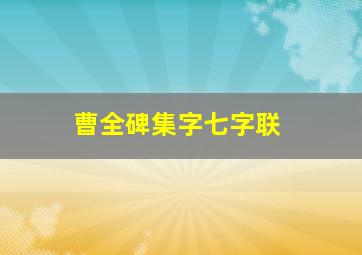 曹全碑集字七字联